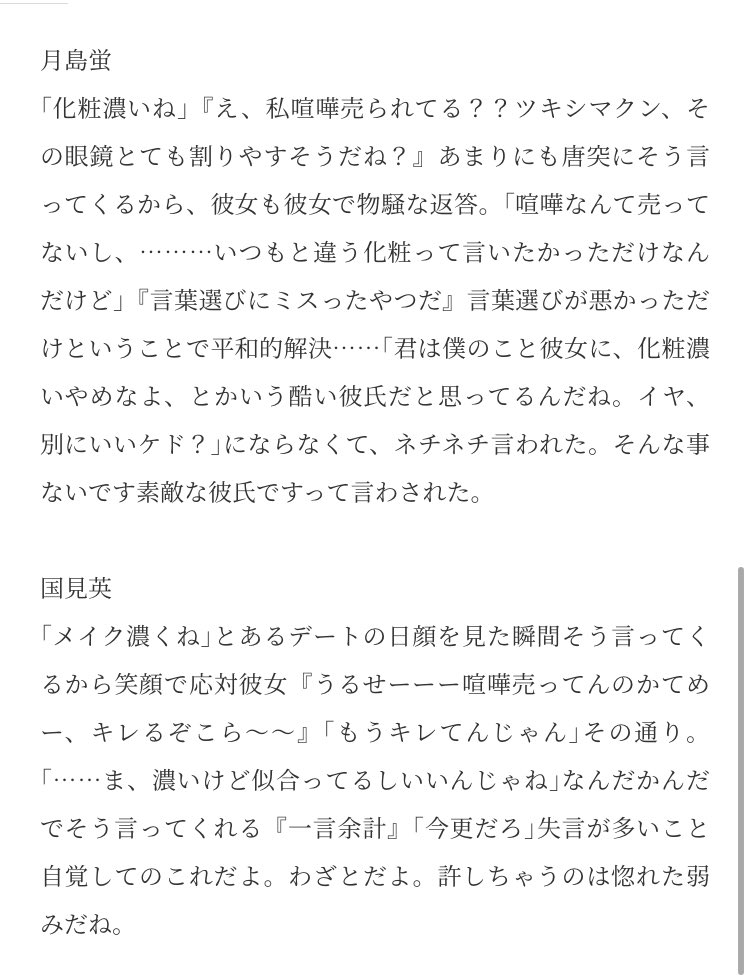 月島蛍
「化粧濃いね」『え、私喧嘩売られてる？？ツキシマクン、その眼鏡とても割りやすそうだね？』あまりにも唐突にそう言ってくるから、彼女も彼女で物騒な返答。「喧嘩なんて売ってないし、………いつもと違う化粧って言いたかっただけなんだけど」『言葉選びにミスったやつだ』言葉選びが悪かっただけということで平和的解決……「君は僕のこと彼女に、化粧濃いやめなよ、とかいう酷い彼氏だと思ってるんだね。イヤ、別にいいケド？」にならなくて、ネチネチ言われた。そんな事ないです素敵な彼氏ですって言わされた。

国見英
「メイク濃くね」とあるデートの日顔を見た瞬間そう言ってくるから笑顔で応対彼女『うるせーーー喧嘩売ってんのかてめー、キレるぞこら〜〜』「もうキレてんじゃん」その通り。「……ま、濃いけど似合ってるしいいんじゃね」なんだかんだでそう言ってくれる『一言余計』「今更だろ」失言が多いこと自覚してのこれだよ。わざとだよ。許しちゃうのは惚れた弱みだね。